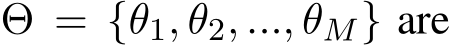 $\Theta = \{\theta_1, \theta_2, ..., \theta_M\}$ are